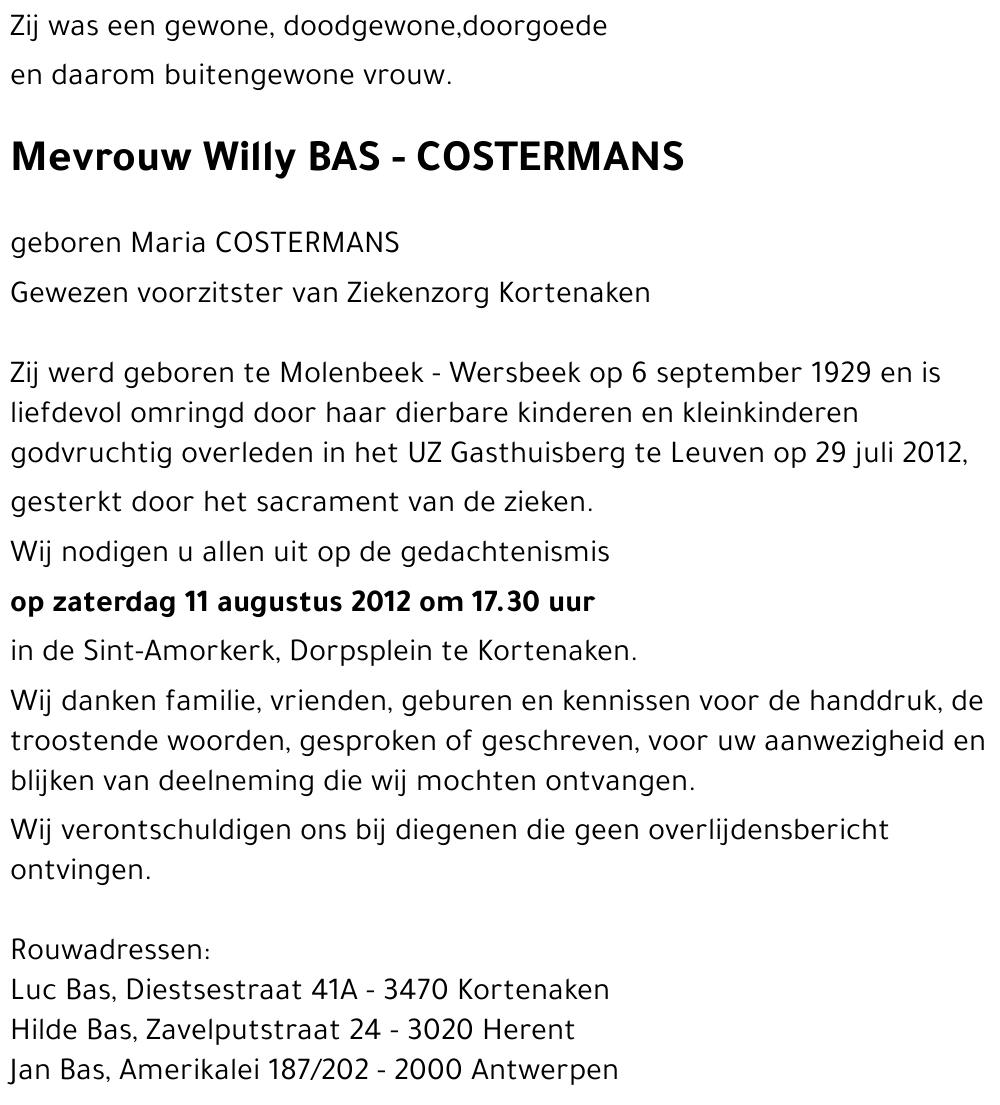 Zij was een gewone, doodgewone,doorgoede
en daarom buitengewone vrouw.

Mevrouw Willy BAS - COSTERMANS

geboren Maria COSTERMANS
Gewezen voorzitster van Ziekenzorg Kortenaken

Zij werd geboren te Molenbeek - Wersbeek op 6 september 1929 en is liefdevol omringd door haar dierbare kinderen en kleinkinderen godvruchtig overleden in het UZ Gasthuisberg te Leuven op 29 juli 2012,
gesterkt door het sacrament van de zieken.
Wij nodigen u allen uit op de gedachtenismis
op zaterdag 11 augustus 2012 om 17.30 uur
in de Sint-Amorkerk, Dorpsplein te Kortenaken.
Wij danken familie, vrienden, geburen en kennissen voor de handdruk, de troostende woorden, gesproken of geschreven, voor uw aanwezigheid en blijken van deelneming die wij mochten ontvangen.
Wij verontschuldigen ons bij diegenen die geen overlijdensbericht ontvingen.

Rouwadressen:
Luc Bas, Diestsestraat 41A - 3470 Kortenaken
Hilde Bas, Zavelputstraat 24 - 3020 Herent
Jan Bas, Amerikalei 187/202 - 2000 Antwerpen